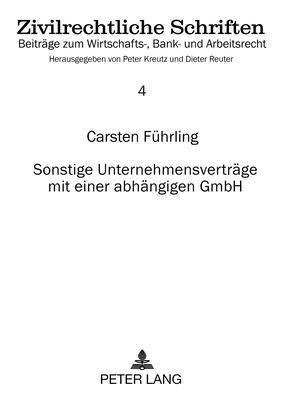 Zivilrechtliche Schriften
Beiträge zum Wirtschafts-, Bank- und Arbeitsrecht
Herausgegeben von Peter Kreutz und Dieter Reuter

4

Carsten Führling

Sonstige Unternehmensverträge mit einer abhängigen GmbH

PETER LANG